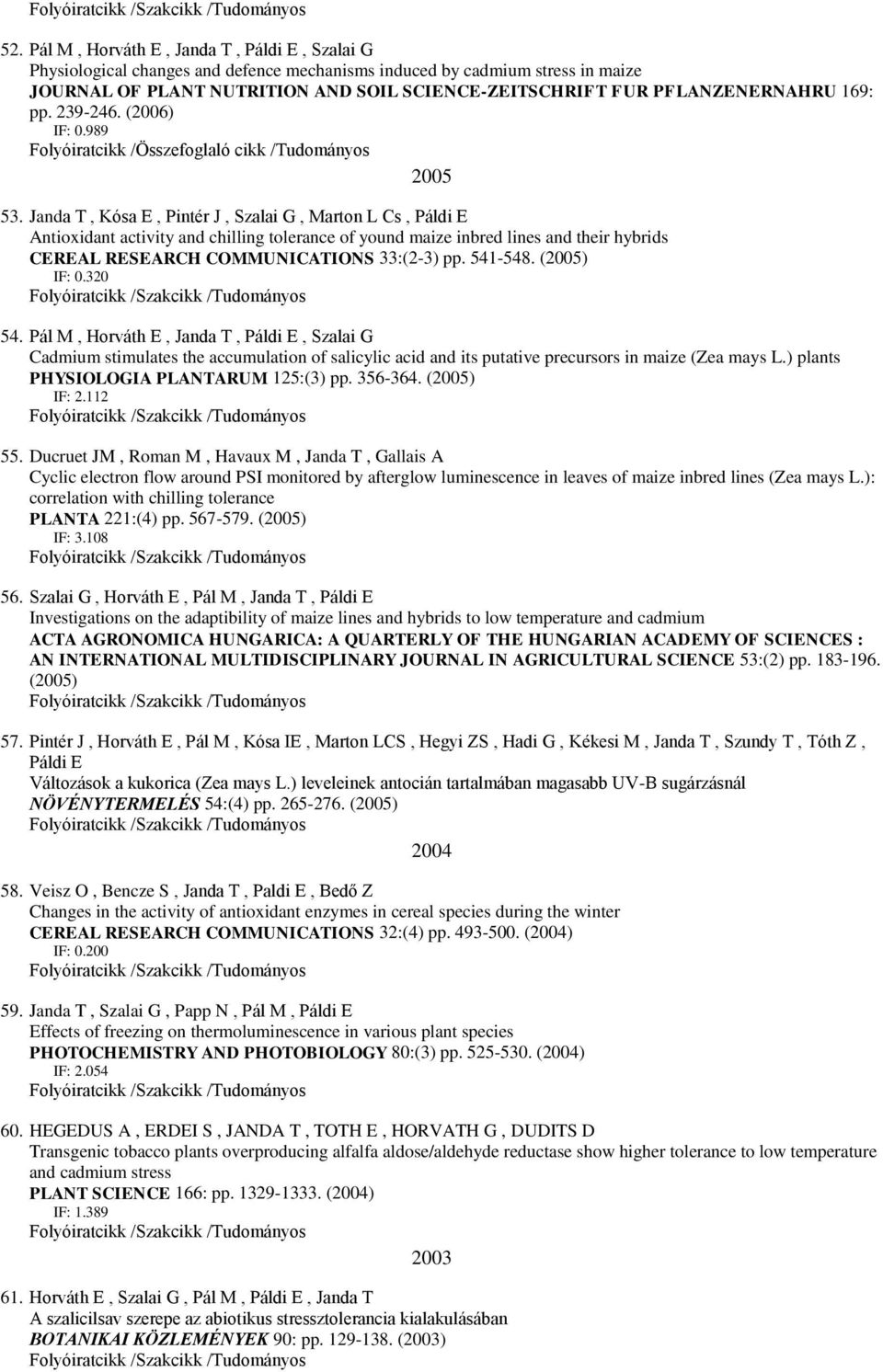 Folyóiratcikk /Szakcikk /Tudományos

52. Pál M , Horváth E , Janda T , Páldi E , Szalai G
Physiological changes and defence mechanisms induced by cadmium stress in maize
JOURNAL OF PLANT NUTRITION AND SOIL SCIENCE-ZEITSCHRIFT FUR PFLANZENERNAHRU 169: pp. 239-246. (2006)
IF: 0.989
Folyóiratcikk /Összefoglaló cikk /Tudományos

2005

53. Janda T , Kósa E , Pintér J , Szalai G , Marton L Cs , Páldi E
Antioxidant activity and chilling tolerance of yound maize inbred lines and their hybrids
CEREAL RESEARCH COMMUNICATIONS 33:(2-3) pp. 541-548. (2005)
IF: 0.320
Folyóiratcikk /Szakcikk /Tudományos

54. Pál M , Horváth E , Janda T , Páldi E , Szalai G
Cadmium stimulates the accumulation of salicylic acid and its putative precursors in maize (Zea mays L.) plants
PHYSIOLOGIA PLANTARUM 125:(3) pp. 356-364. (2005)
IF: 2.112
Folyóiratcikk /Szakcikk /Tudományos

55. Ducruet JM , Roman M , Havaux M , Janda T , Gallais A
Cyclic electron flow around PSI monitored by afterglow luminescence in leaves of maize inbred lines (Zea mays L.): correlation with chilling tolerance
PLANTA 221:(4) pp. 567-579. (2005)
IF: 3.108
Folyóiratcikk /Szakcikk /Tudományos

56. Szalai G , Horváth E , Pál M , Janda T , Páldi E
Investigations on the adaptibility of maize lines and hybrids to low temperature and cadmium
ACTA AGRONOMICA HUNGARICA: A QUARTERLY OF THE HUNGARIAN ACADEMY OF SCIENCES : AN INTERNATIONAL MULTIDISCIPLINARY JOURNAL IN AGRICULTURAL SCIENCE 53:(2) pp. 183-196. (2005)
Folyóiratcikk /Szakcikk /Tudományos

57. Pintér J , Horváth E , Pál M , Kósa IE , Marton LCS , Hegyi ZS , Hadi G , Kékesi M , Janda T , Szundy T , Tóth Z , Páldi E
Változások a kukorica (Zea mays L.) leveleinek antocián tartalmában magasabb UV-B sugárzásnál
NÖVÉNYTERMELÉS 54:(4) pp. 265-276. (2005)
Folyóiratcikk /Szakcikk /Tudományos

2004

58. Veisz O , Bencze S , Janda T , Paldi E , Bedő Z
Changes in the activity of antioxidant enzymes in cereal species during the winter
CEREAL RESEARCH COMMUNICATIONS 32:(4) pp. 493-500. (2004)
IF: 0.200
Folyóiratcikk /Szakcikk /Tudományos

59. Janda T , Szalai G , Papp N , Pál M , Páldi E
Effects of freezing on thermoluminescence in various plant species
PHOTOCHEMISTRY AND PHOTOBIOLOGY 80:(3) pp. 525-530. (2004)
IF: 2.054
Folyóiratcikk /Szakcikk /Tudományos

60. HEGEDUS A , ERDEI S , JANDA T , TOTH E , HORVATH G , DUDITS D
Transgenic tobacco plants overproducing alfalfa aldose/aldehyde reductase show higher tolerance to low temperature and cadmium stress
PLANT SCIENCE 166: pp. 1329-1333. (2004)
IF: 1.389
Folyóiratcikk /Szakcikk /Tudományos

2003

61. Horváth E , Szalai G , Pál M , Páldi E , Janda T
A szalicilsav szerepe az abiotikus stressztolerancia kialakulásában
BOTANIKAI KÖZLEMÉNYEK 90: pp. 129-138. (2003)
Folyóiratcikk /Szakcikk /Tudományos